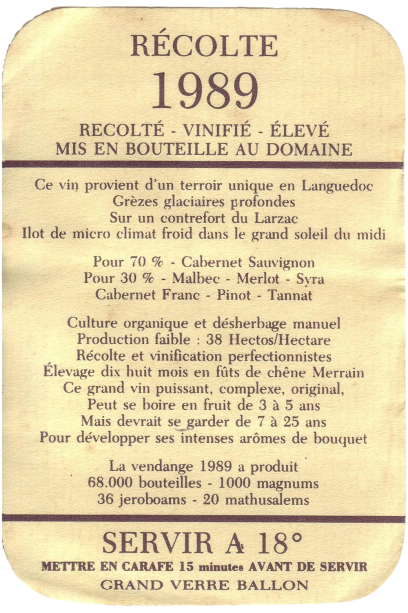 RÉCOLTE
1989
RECOLTÉ - VINIFIÉ - ÉLEVÉ
MIS EN BOUTEILLE AU DOMAINE

Ce vin provient d'un terroir unique en Languedoc
Grèzes glaciaires profondes
Sur un contrefort du Larzac
Ilot de micro climat froid dans le grand soleil du midi

Pour 70 % - Cabernet Sauvignon
Pour 30 % - Malbec - Merlot - Syra
Cabernet Franc - Pinot - Tannat

Culture organique et désherbage manuel
Production faible : 38 Hectos/Hectare
Récolte et vinification perfectionnistes
Élevage dix huit mois en fûts de chêne Merrain
Ce grand vin puissant, complexe, original,
Peut se boire en fruit de 3 à 5 ans
Mais devrait se garder de 7 à 25 ans
Pour développer ses intenses arômes de bouquet

La vendange 1989 a produit
68.000 bouteilles - 1000 magnums
36 jeroboams - 20 mathusalems

SERVIR A 18°
METTRE EN CARAFE 15 minutes AVANT DE SERVIR
GRAND VERRE BALLON